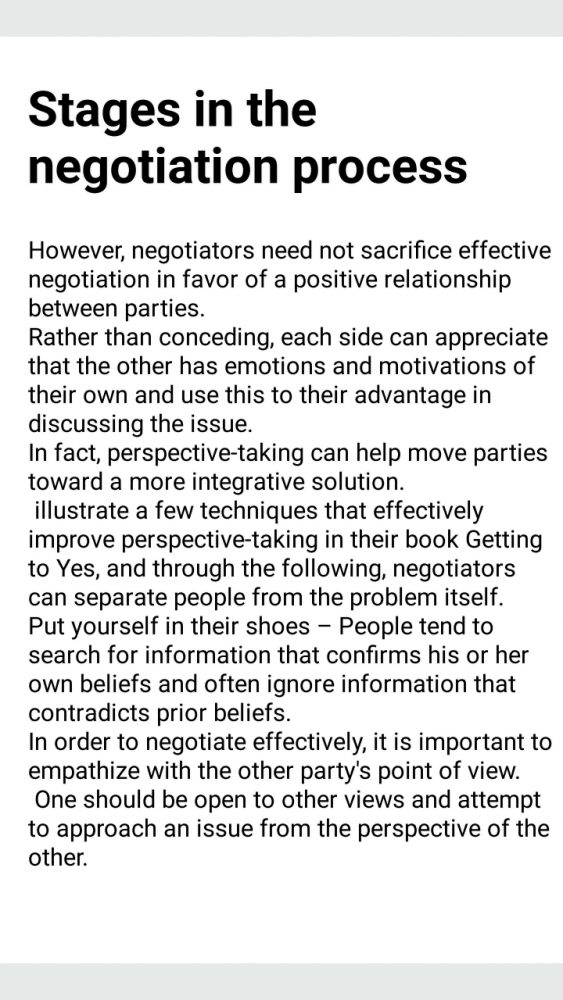 Stages in the negotiation process

However, negotiators need not sacrifice effective negotiation in favor of a positive relationship between parties.
Rather than conceding, each side can appreciate that the other has emotions and motivations of their own and use this to their advantage in discussing the issue.
In fact, perspective-taking can help move parties toward a more integrative solution.
illustrate a few techniques that effectively improve perspective-taking in their book Getting to Yes, and through the following, negotiators can separate people from the problem itself.
Put yourself in their shoes – People tend to search for information that confirms his or her own beliefs and often ignore information that contradicts prior beliefs.
In order to negotiate effectively, it is important to empathize with the other party's point of view.
One should be open to other views and attempt to approach an issue from the perspective of the other.